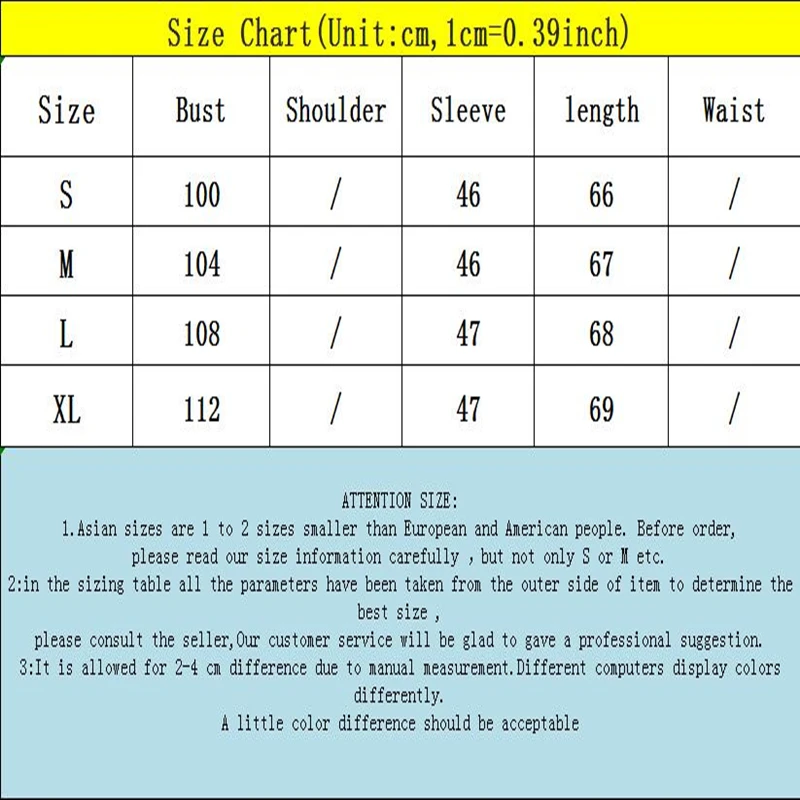 Size Chart(Unit:cm,1cm=0.39inch)

| Size | Bust | Shoulder | Sleeve | length | Waist |
|---|---|---|---|---|---|
| S | 100 | / | 46 | 66 | / |
| M | 104 | / | 46 | 67 | / |
| L | 108 | / | 47 | 68 | / |
| XL | 112 | / | 47 | 69 | / |

ATTENTION SIZE:
1.Asian sizes are 1 to 2 sizes smaller than European and American people. Before order, please read our size information carefully , but not only S or M etc.
2:in the sizing table all the parameters have been taken from the outer side of item to determine the best size ,
please consult the seller,Our customer service will be glad to gave a professional suggestion.
3:It is allowed for 2-4 cm difference due to manual measurement.Different computers display colors differently.
A little color difference should be acceptable